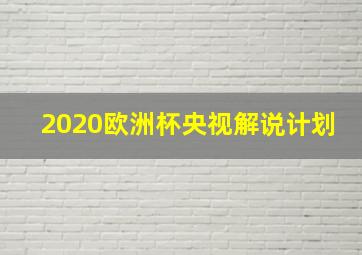 2020欧洲杯央视解说计划